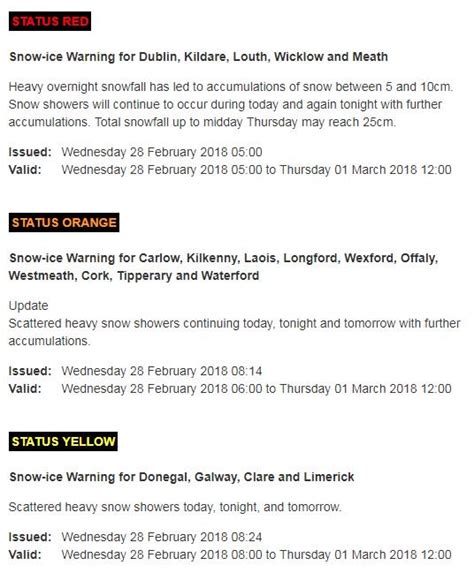 STATUS RED

Snow-ice Warning for Dublin, Kildare, Louth, Wicklow and Meath

Heavy overnight snowfall has led to accumulations of snow between 5 and 10cm. Snow showers will continue to occur during today and again tonight with further accumulations. Total snowfall up to midday Thursday may reach 25cm.

Issued: Wednesday 28 February 2018 05:00
Valid: Wednesday 28 February 2018 05:00 to Thursday 01 March 2018 12:00

STATUS ORANGE

Snow-ice Warning for Carlow, Kilkenny, Laois, Longford, Wexford, Offaly, Westmeath, Cork, Tipperary and Waterford

Update
Scattered heavy snow showers continuing today, tonight and tomorrow with further accumulations.

Issued: Wednesday 28 February 2018 08:14
Valid: Wednesday 28 February 2018 06:00 to Thursday 01 March 2018 12:00

STATUS YELLOW

Snow-ice Warning for Donegal, Galway, Clare and Limerick

Scattered heavy snow showers today, tonight, and tomorrow.

Issued: Wednesday 28 February 2018 08:24
Valid: Wednesday 28 February 2018 08:00 to Thursday 01 March 2018 12:00